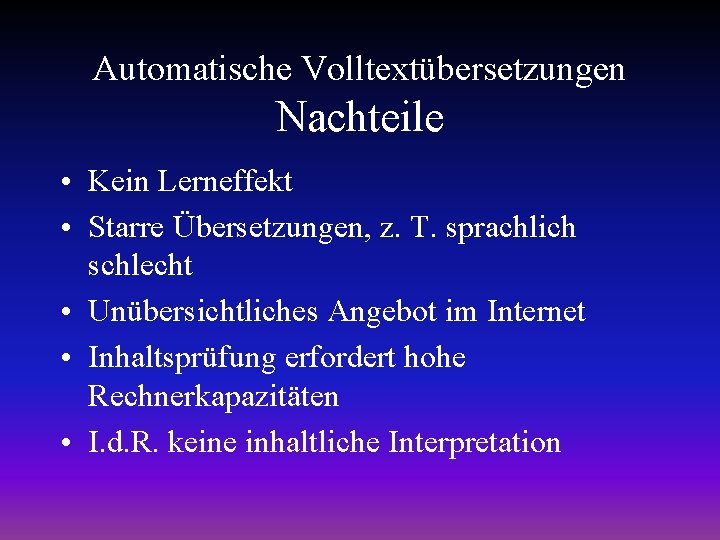 Automatische Volltextübersetzungen
Nachteile

• Kein Lerneffekt
• Starre Übersetzungen, z. T. sprachlich schlecht
• Unübersichtliches Angebot im Internet
• Inhaltsprüfung erfordert hohe Rechnerkapazitäten
• I.d.R. keine inhaltliche Interpretation